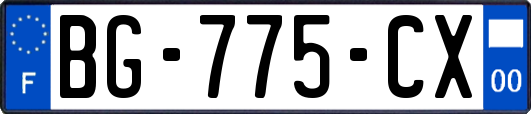 F
BG-775-CX
00